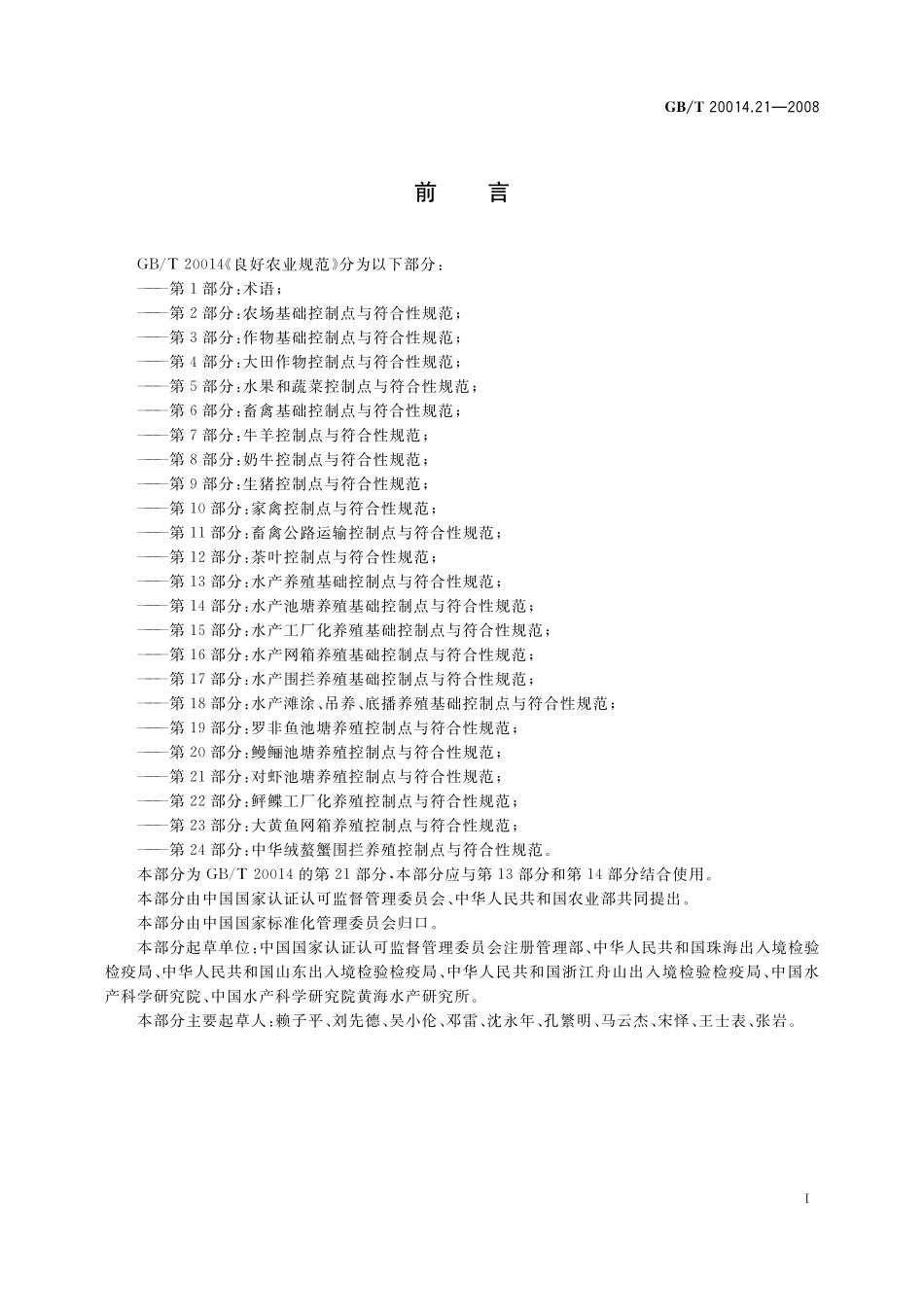 GB/T 20014.21—2008

前　言

GB/T 20014《良好农业规范》分为以下部分：
——第1部分：术语；
——第2部分：农场基础控制点与符合性规范；
——第3部分：作物基础控制点与符合性规范；
——第4部分：大田作物控制点与符合性规范；
——第5部分：水果和蔬菜控制点与符合性规范；
——第6部分：畜禽基础控制点与符合性规范；
——第7部分：牛羊控制点与符合性规范；
——第8部分：奶牛控制点与符合性规范；
——第9部分：生猪控制点与符合性规范；
——第10部分：家禽控制点与符合性规范；
——第11部分：畜禽公路运输控制点与符合性规范；
——第12部分：茶叶控制点与符合性规范；
——第13部分：水产养殖基础控制点与符合性规范；
——第14部分：水产池塘养殖基础控制点与符合性规范；
——第15部分：水产工厂化养殖基础控制点与符合性规范；
——第16部分：水产网箱养殖基础控制点与符合性规范；
——第17部分：水产围拦养殖基础控制点与符合性规范；
——第18部分：水产滩涂、吊养、底播养殖基础控制点与符合性规范；
——第19部分：罗非鱼池塘养殖控制点与符合性规范；
——第20部分：鳗鲡池塘养殖控制点与符合性规范；
——第21部分：对虾池塘养殖控制点与符合性规范；
——第22部分：鲆鲽工厂化养殖控制点与符合性规范；
——第23部分：大黄鱼网箱养殖控制点与符合性规范；
——第24部分：中华绒螯蟹围拦养殖控制点与符合性规范。
本部分为GB/T 20014的第21部分，本部分应与第13部分和第14部分结合使用。
本部分由中国国家认证认可监督管理委员会、中华人民共和国农业部共同提出。
本部分由中国国家标准化管理委员会归口。
本部分起草单位：中国国家认证认可监督管理委员会注册管理部、中华人民共和国珠海出入境检验检疫局、中华人民共和国山东出入境检验检疫局、中华人民共和国浙江舟山出入境检验检疫局、中国水产科学研究院、中国水产科学研究院黄海水产研究所。
本部分主要起草人：赖子平、刘先德、吴小伦、邓雷、沈永年、孔繁明、马云杰、宋怿、王士表、张岩。

I